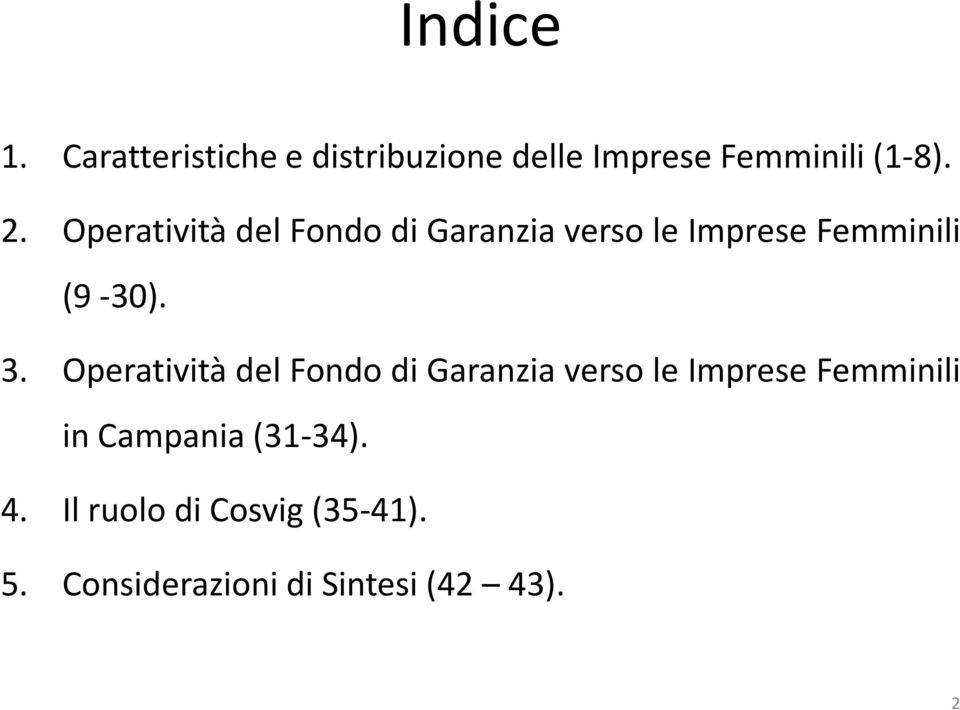 Indice

1. Caratteristiche e distribuzione delle Imprese Femminili (1-8).

2. Operatività del Fondo di Garanzia verso le Imprese Femminili (9 -30).

3. Operatività del Fondo di Garanzia verso le Imprese Femminili in Campania (31-34).

4. Il ruolo di Cosvig (35-41).

5. Considerazioni di Sintesi (42 – 43).

2